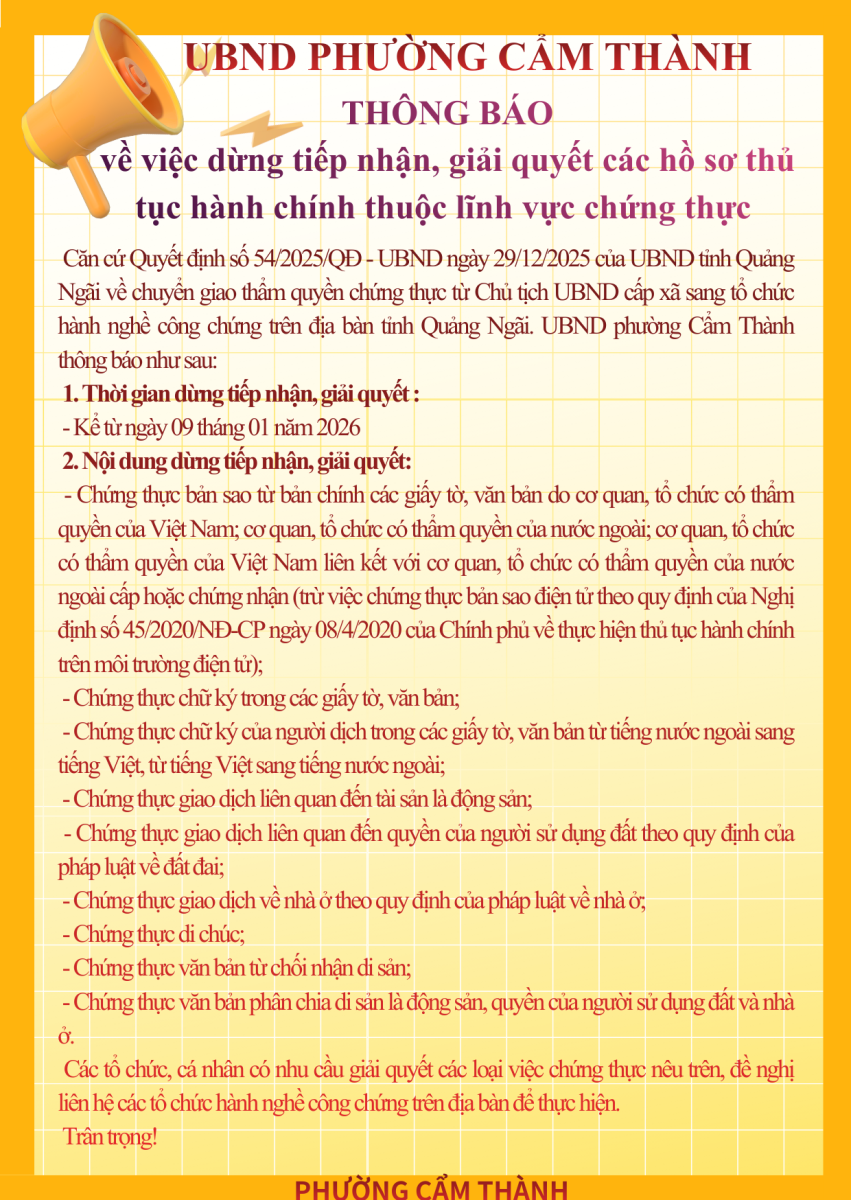 UBND PHƯỜNG CẨM THÀNH

THÔNG BÁO

về việc dừng tiếp nhận, giải quyết các hồ sơ thủ tục hành chính thuộc lĩnh vực chứng thực

Căn cứ Quyết định số 54/2025/QĐ - UBND ngày 29/12/2025 của UBND tỉnh Quảng Ngãi về chuyển giao thẩm quyền chứng thực từ Chủ tịch UBND cấp xã sang tổ chức hành nghề công chứng trên địa bàn tỉnh Quảng Ngãi. UBND phường Cẩm Thành thông báo như sau:

1. Thời gian dừng tiếp nhận, giải quyết :

- Kể từ ngày 09 tháng 01 năm 2026

2. Nội dung dừng tiếp nhận, giải quyết:

- Chứng thực bản sao từ bản chính các giấy tờ, văn bản do cơ quan, tổ chức có thẩm quyền của Việt Nam; cơ quan, tổ chức có thẩm quyền của nước ngoài; cơ quan, tổ chức có thẩm quyền của Việt Nam liên kết với cơ quan, tổ chức có thẩm quyền của nước ngoài cấp hoặc chứng nhận (trừ việc chứng thực bản sao điện tử theo quy định của Nghị định số 45/2020/NĐ-CP ngày 08/4/2020 của Chính phủ về thực hiện thủ tục hành chính trên môi trường điện tử);

- Chứng thực chữ ký trong các giấy tờ, văn bản;

- Chứng thực chữ ký của người dịch trong các giấy tờ, văn bản từ tiếng nước ngoài sang tiếng Việt, từ tiếng Việt sang tiếng nước ngoài;

- Chứng thực giao dịch liên quan đến tài sản là động sản;

- Chứng thực giao dịch liên quan đến quyền của người sử dụng đất theo quy định của pháp luật về đất đai;

- Chứng thực giao dịch về nhà ở theo quy định của pháp luật về nhà ở;

- Chứng thực di chúc;

- Chứng thực văn bản từ chối nhận di sản;

- Chứng thực văn bản phân chia di sản là động sản, quyền của người sử dụng đất và nhà ở.

Các tổ chức, cá nhân có nhu cầu giải quyết các loại việc chứng thực nêu trên, đề nghị liên hệ các tổ chức hành nghề công chứng trên địa bàn để thực hiện.

Trân trọng!

PHƯỜNG CẨM THÀNH